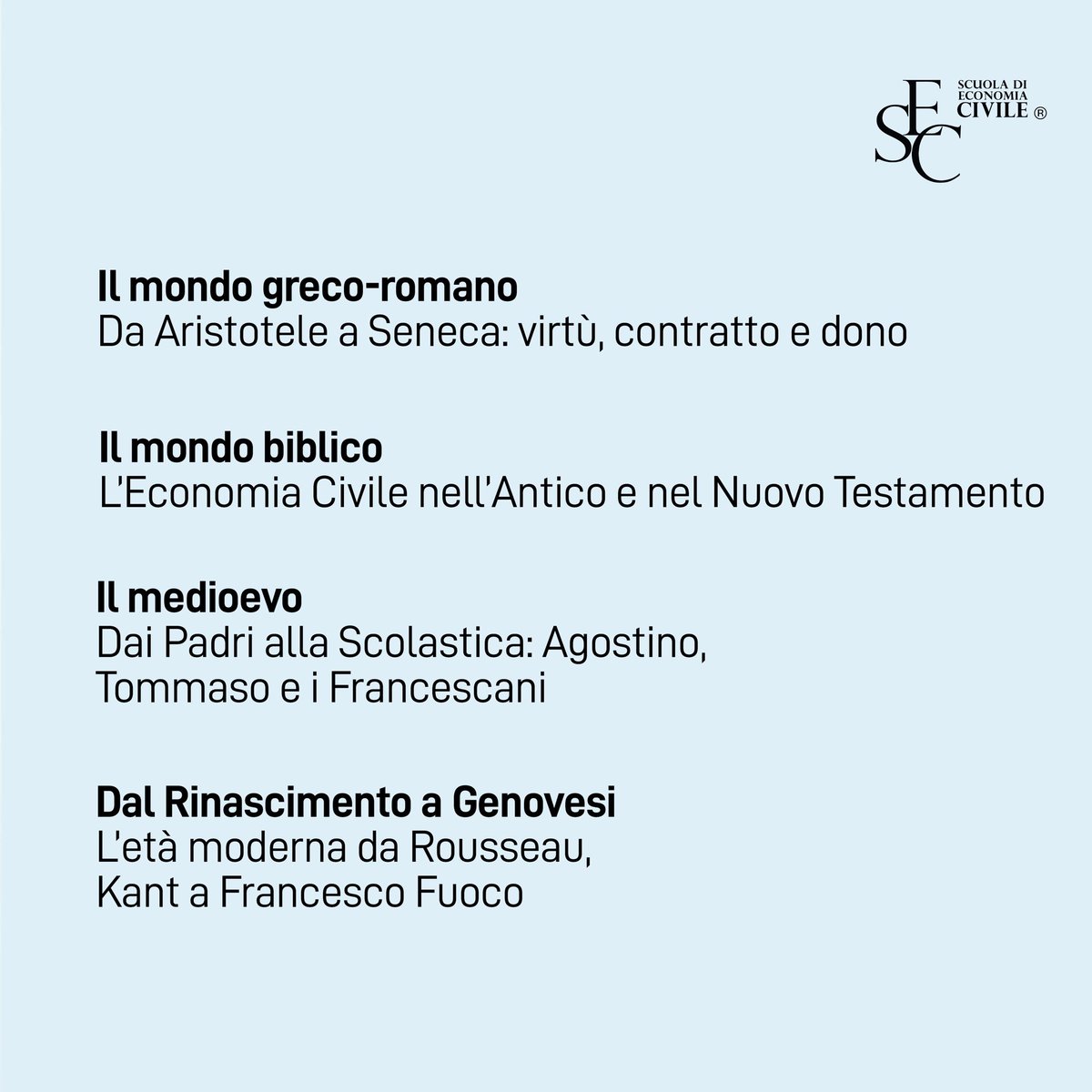 SEC SCUOLA DI ECONOMIA CIVILE ®

Il mondo greco-romano
Da Aristotele a Seneca: virtù, contratto e dono

Il mondo biblico
L'Economia Civile nell'Antico e nel Nuovo Testamento

Il medioevo
Dai Padri alla Scolastica: Agostino, Tommaso e i Francescani

Dal Rinascimento a Genovesi
L'età moderna da Rousseau, Kant a Francesco Fuoco